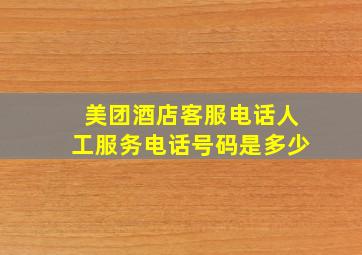 美团酒店客服电话人工服务电话号码是多少